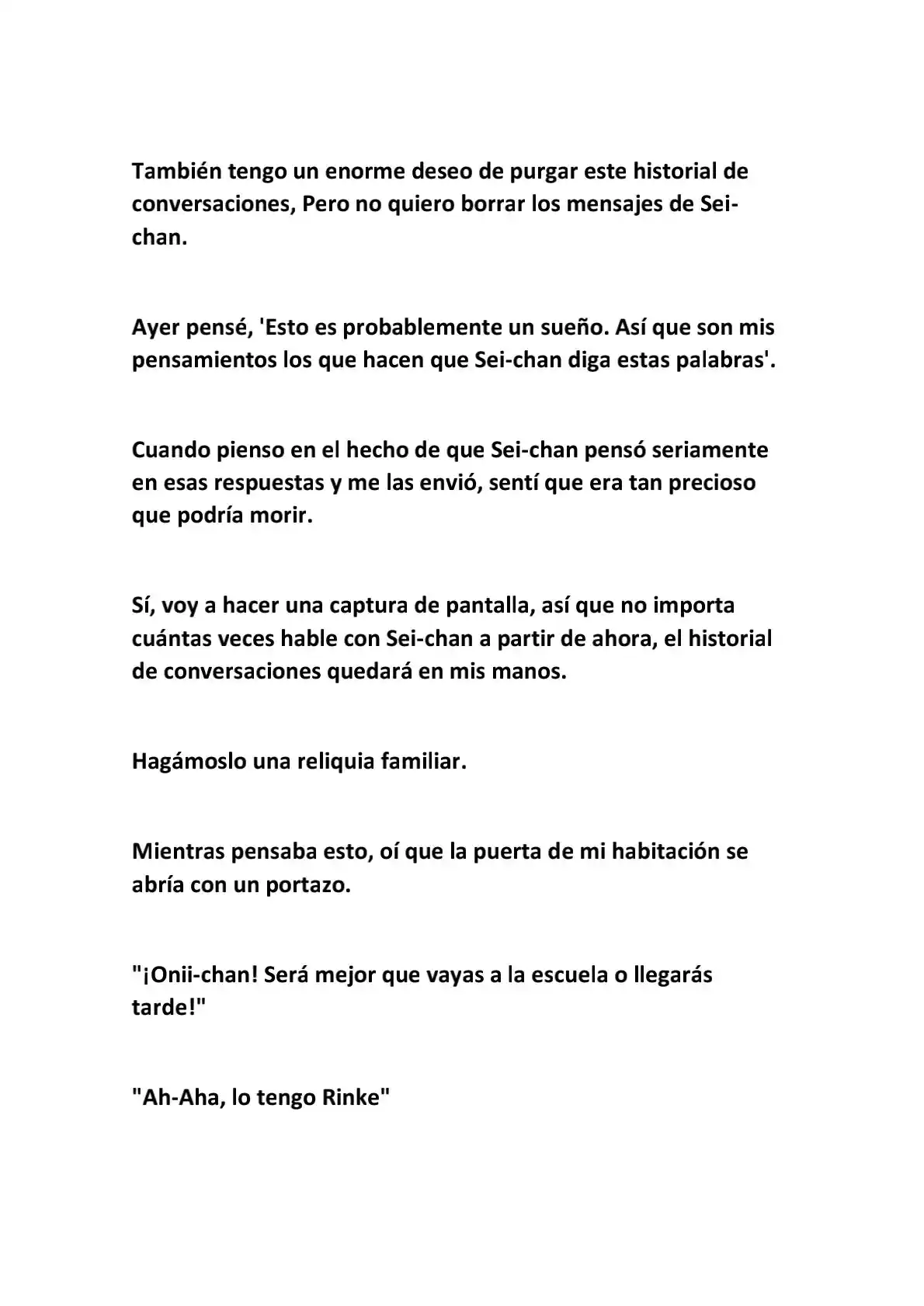 También tengo un enorme deseo de purgar este historial de conversaciones, Pero no quiero borrar los mensajes de Sei-chan.

Ayer pensé, 'Esto es probablemente un sueño. Así que son mis pensamientos los que hacen que Sei-chan diga estas palabras'.

Cuando pienso en el hecho de que Sei-chan pensó seriamente en esas respuestas y me las envió, sentí que era tan precioso que podría morir.

Sí, voy a hacer una captura de pantalla, así que no importa cuántas veces hable con Sei-chan a partir de ahora, el historial de conversaciones quedará en mis manos.

Hagámoslo una reliquia familiar.

Mientras pensaba esto, oí que la puerta de mi habitación se abría con un portazo.

"¡Onii-chan! Será mejor que vayas a la escuela o llegarás tarde!"

"Ah-Aha, lo tengo Rinke"